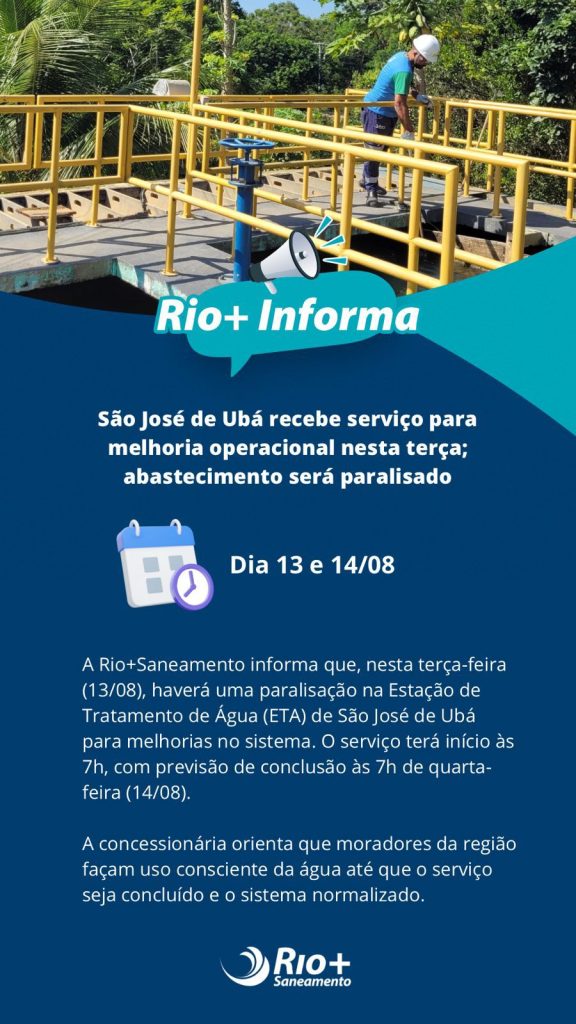 Rio+ Informa

São José de Ubá recebe serviço para melhoria operacional nesta terça; abastecimento será paralisado

Dia 13 e 14/08

A Rio+Saneamento informa que, nesta terça-feira (13/08), haverá uma paralisação na Estação de Tratamento de Água (ETA) de São José de Ubá para melhorias no sistema. O serviço terá início às 7h, com previsão de conclusão às 7h de quarta-feira (14/08).

A concessionária orienta que moradores da região façam uso consciente da água até que o serviço seja concluído e o sistema normalizado.

Rio+
Saneamento